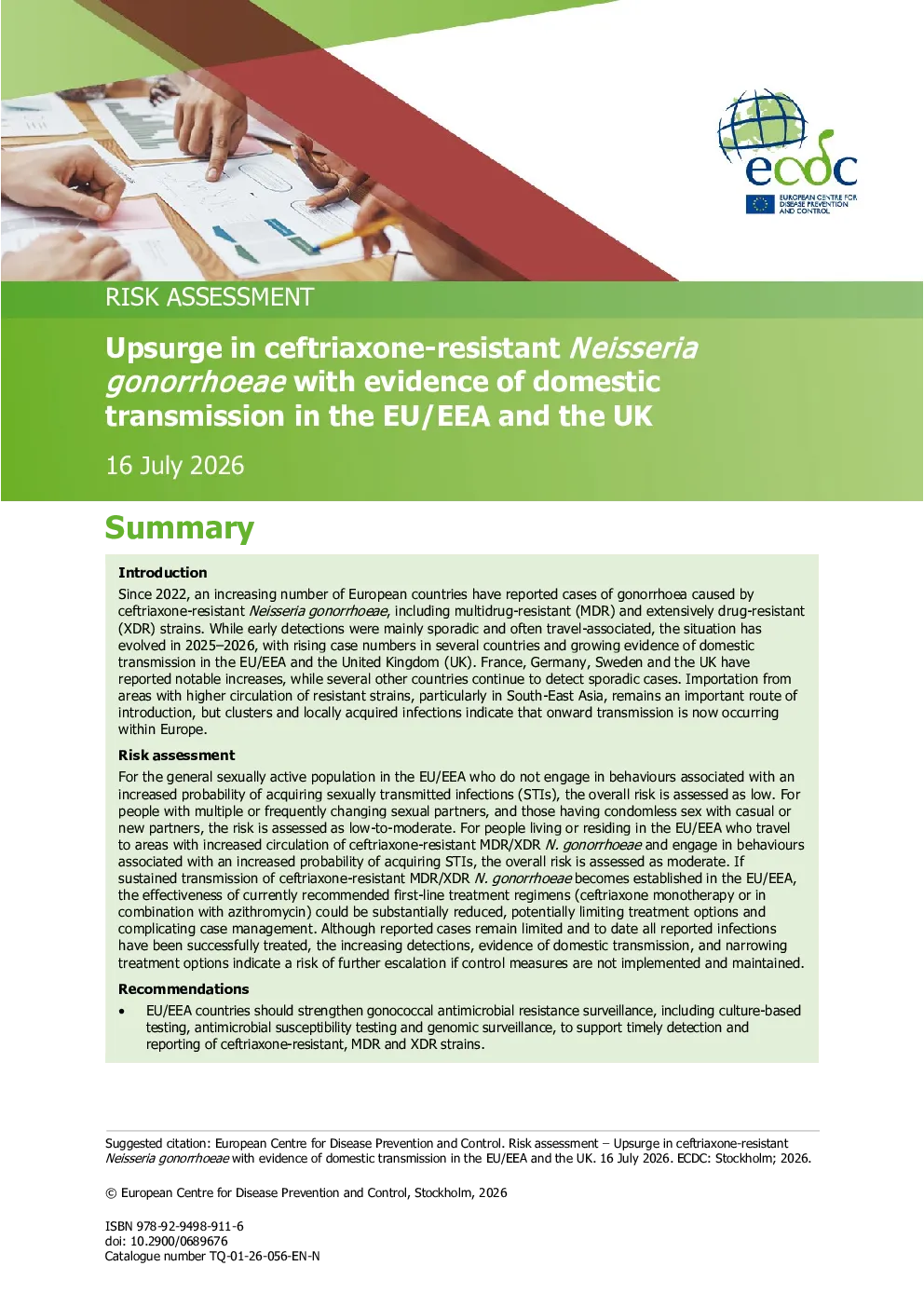 ecdc
EUROPEAN CENTRE FOR DISEASE PREVENTION AND CONTROL

RISK ASSESSMENT

Upsurge in ceftriaxone-resistant Neisseria gonorrhoeae with evidence of domestic transmission in the EU/EEA and the UK

16 July 2026

Summary

Introduction
Since 2022, an increasing number of European countries have reported cases of gonorrhoea caused by ceftriaxone-resistant Neisseria gonorrhoeae, including multidrug-resistant (MDR) and extensively drug-resistant (XDR) strains. While early detections were mainly sporadic and often travel-associated, the situation has evolved in 2025–2026, with rising case numbers in several countries and growing evidence of domestic transmission in the EU/EEA and the United Kingdom (UK). France, Germany, Sweden and the UK have reported notable increases, while several other countries continue to detect sporadic cases. Importation from areas with higher circulation of resistant strains, particularly in South-East Asia, remains an important route of introduction, but clusters and locally acquired infections indicate that onward transmission is now occurring within Europe.

Risk assessment
For the general sexually active population in the EU/EEA who do not engage in behaviours associated with an increased probability of acquiring sexually transmitted infections (STIs), the overall risk is assessed as low. For people with multiple or frequently changing sexual partners, and those having condomless sex with casual or new partners, the risk is assessed as low-to-moderate. For people living or residing in the EU/EEA who travel to areas with increased circulation of ceftriaxone-resistant MDR/XDR N. gonorrhoeae and engage in behaviours associated with an increased probability of acquiring STIs, the overall risk is assessed as moderate. If sustained transmission of ceftriaxone-resistant MDR/XDR N. gonorrhoeae becomes established in the EU/EEA, the effectiveness of currently recommended first-line treatment regimens (ceftriaxone monotherapy or in combination with azithromycin) could be substantially reduced, potentially limiting treatment options and complicating case management. Although reported cases remain limited and to date all reported infections have been successfully treated, the increasing detections, evidence of domestic transmission, and narrowing treatment options indicate a risk of further escalation if control measures are not implemented and maintained.

Recommendations
• EU/EEA countries should strengthen gonococcal antimicrobial resistance surveillance, including culture-based testing, antimicrobial susceptibility testing and genomic surveillance, to support timely detection and reporting of ceftriaxone-resistant, MDR and XDR strains.

Suggested citation: European Centre for Disease Prevention and Control. Risk assessment – Upsurge in ceftriaxone-resistant Neisseria gonorrhoeae with evidence of domestic transmission in the EU/EEA and the UK. 16 July 2026. ECDC: Stockholm; 2026.

© European Centre for Disease Prevention and Control, Stockholm, 2026

ISBN 978-92-9498-911-6
doi: 10.2900/0689676
Catalogue number TQ-01-26-056-EN-N